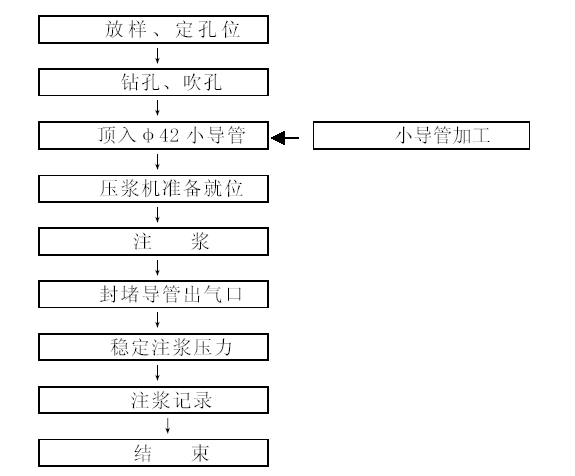 放样、定孔位

钻孔、吹孔

顶入φ42 小导管

小导管加工

压浆机准备就位

注　　浆

封堵导管出气口

稳定注浆压力

注浆记录

结　　束